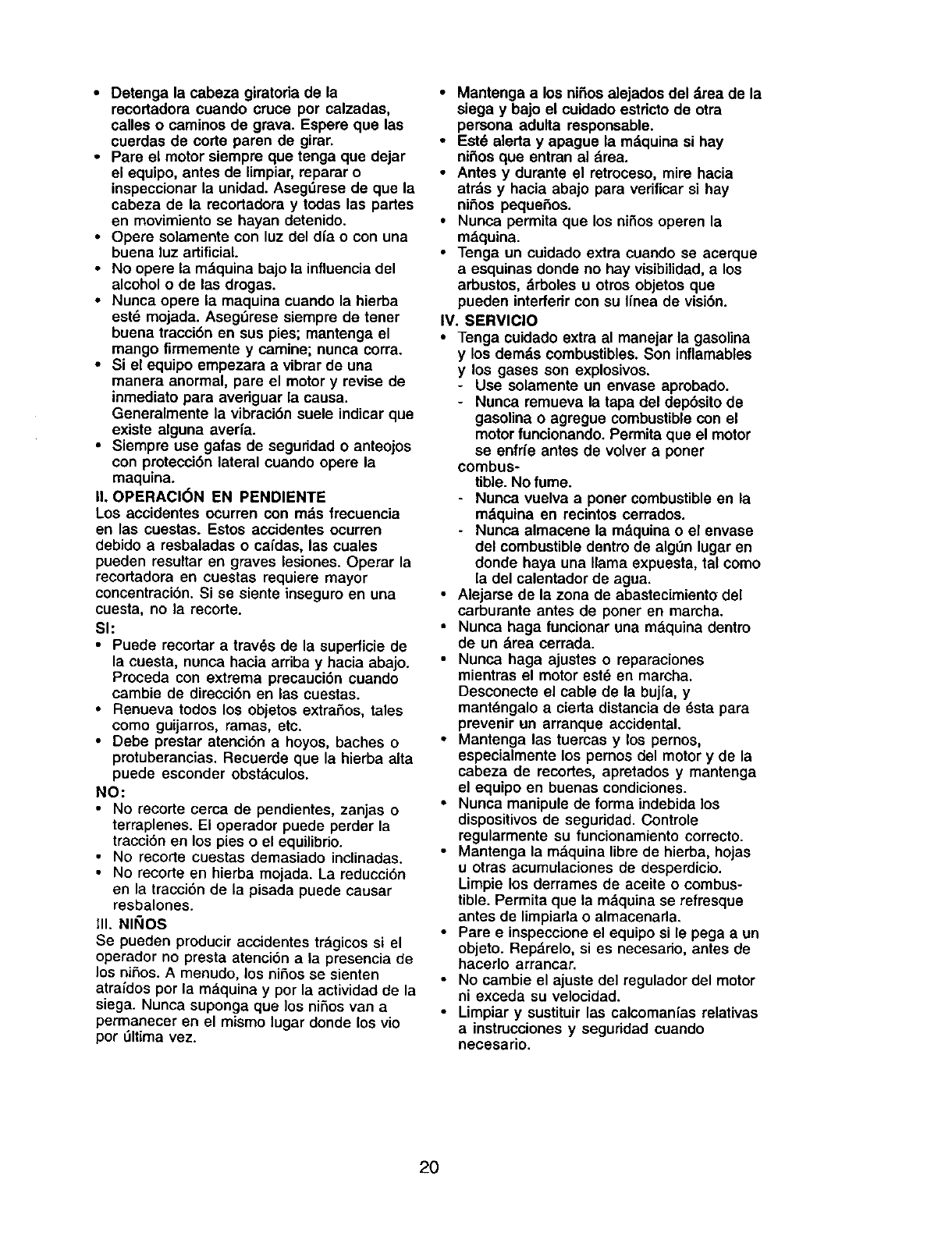 • Detenga la cabeza giratoria de la recortadora cuando cruce por calzadas, calles o caminos de grava. Espere que las cuerdas de corte paren de girar.
• Pare el motor siempre que tenga que dejar el equipo, antes de limpiar, reparar o inspeccionar la unidad. Asegúrese de que la cabeza de la recortadora y todas las partes en movimiento se hayan detenido.
• Opere solamente con luz del día o con una buena luz artificial.
• No opere la máquina bajo la influencia del alcohol o de las drogas.
• Nunca opere la maquina cuando la hierba esté mojada. Asegúrese siempre de tener buena tracción en sus pies; mantenga el mango firmemente y camine; nunca corra.
• Si el equipo empezara a vibrar de una manera anormal, pare el motor y revise de inmediato para averiguar la causa. Generalmente la vibración suele indicar que existe alguna avería.
• Siempre use gafas de seguridad o anteojos con protección lateral cuando opere la maquina.

II. OPERACIÓN EN PENDIENTE
Los accidentes ocurren con más frecuencia en las cuestas. Estos accidentes ocurren debido a resbaladas o caídas, las cuales pueden resultar en graves lesiones. Operar la recortadora en cuestas requiere mayor concentración. Si se siente inseguro en una cuesta, no la recorte.
SI:
• Puede recortar a través de la superficie de la cuesta, nunca hacia arriba y hacia abajo. Proceda con extrema precaución cuando cambie de dirección en las cuestas.
• Renueva todos los objetos extraños, tales como guijarros, ramas, etc.
• Debe prestar atención a hoyos, baches o protuberancias. Recuerde que la hierba alta puede esconder obstáculos.
NO:
• No recorte cerca de pendientes, zanjas o terraplenes. El operador puede perder la tracción en los pies o el equilibrio.
• No recorte cuestas demasiado inclinadas.
• No recorte en hierba mojada. La reducción en la tracción de la pisada puede causar resbalones.

III. NIÑOS
Se pueden producir accidentes trágicos si el operador no presta atención a la presencia de los niños. A menudo, los niños se sienten atraídos por la máquina y por la actividad de la siega. Nunca suponga que los niños van a permanecer en el mismo lugar donde los vio por última vez.

• Mantenga a los niños alejados del área de la siega y bajo el cuidado estricto de otra persona adulta responsable.
• Esté alerta y apague la máquina si hay niños que entran al área.
• Antes y durante el retroceso, mire hacia atrás y hacia abajo para verificar si hay niños pequeños.
• Nunca permita que los niños operen la máquina.
• Tenga un cuidado extra cuando se acerque a esquinas donde no hay visibilidad, a los arbustos, árboles u otros objetos que pueden interferir con su línea de visión.

IV. SERVICIO
• Tenga cuidado extra al manejar la gasolina y los demás combustibles. Son inflamables y los gases son explosivos.
- Use solamente un envase aprobado.
- Nunca remueva la tapa del depósito de gasolina o agregue combustible con el motor funcionando. Permita que el motor se enfríe antes de volver a poner combus-
tible. No fume.
- Nunca vuelva a poner combustible en la máquina en recintos cerrados.
- Nunca almacene la máquina o el envase del combustible dentro de algún lugar en donde haya una llama expuesta, tal como la del calentador de agua.
• Alejarse de la zona de abastecimiento del carburante antes de poner en marcha.
• Nunca haga funcionar una máquina dentro de un área cerrada.
• Nunca haga ajustes o reparaciones mientras el motor esté en marcha. Desconecte el cable de la bujía, y manténgalo a cierta distancia de ésta para prevenir un arranque accidental.
• Mantenga las tuercas y los pernos, especialmente los pernos del motor y de la cabeza de recortes, apretados y mantenga el equipo en buenas condiciones.
• Nunca manipule de forma indebida los dispositivos de seguridad. Controle regularmente su funcionamiento correcto.
• Mantenga la máquina libre de hierba, hojas u otras acumulaciones de desperdicio. Limpie los derrames de aceite o combustible. Permita que la máquina se refresque antes de limpiarla o almacenarla.
• Pare e inspeccione el equipo si le pega a un objeto. Repárelo, si es necesario, antes de hacerlo arrancar.
• No cambie el ajuste del regulador del motor ni exceda su velocidad.
• Limpiar y sustituir las calcomanías relativas a instrucciones y seguridad cuando necesario.

20